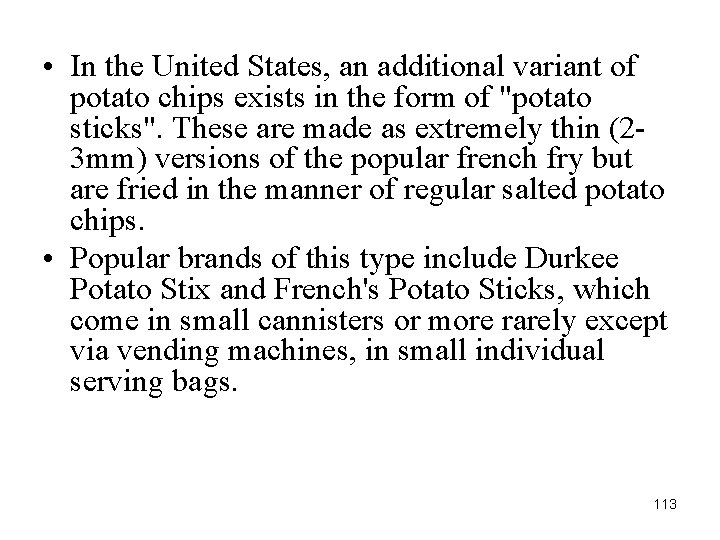 • In the United States, an additional variant of potato chips exists in the form of "potato sticks". These are made as extremely thin (2-3mm) versions of the popular french fry but are fried in the manner of regular salted potato chips.

• Popular brands of this type include Durkee Potato Stix and French's Potato Sticks, which come in small cannisters or more rarely except via vending machines, in small individual serving bags.

113